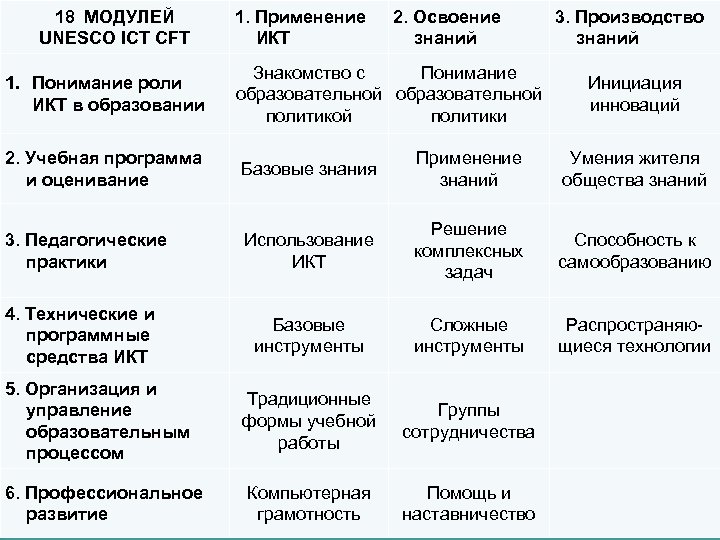 | 18 МОДУЛЕЙ UNESCO ICT CFT | 1. Применение ИКТ | 2. Освоение знаний | 3. Производство знаний |
|---|---|---|---|
| 1. Понимание роли ИКТ в образовании | Знакомство с образовательной политикой | Понимание образовательной политики | Инициация инноваций |
| 2. Учебная программа и оценивание | Базовые знания | Применение знаний | Умения жителя общества знаний |
| 3. Педагогические практики | Использование ИКТ | Решение комплексных задач | Способность к самообразованию |
| 4. Технические и программные средства ИКТ | Базовые инструменты | Сложные инструменты | Распространяющиеся технологии |
| 5. Организация и управление образовательным процессом | Традиционные формы учебной работы | Группы сотрудничества | |
| 6. Профессиональное развитие | Компьютерная грамотность | Помощь и наставничество | |